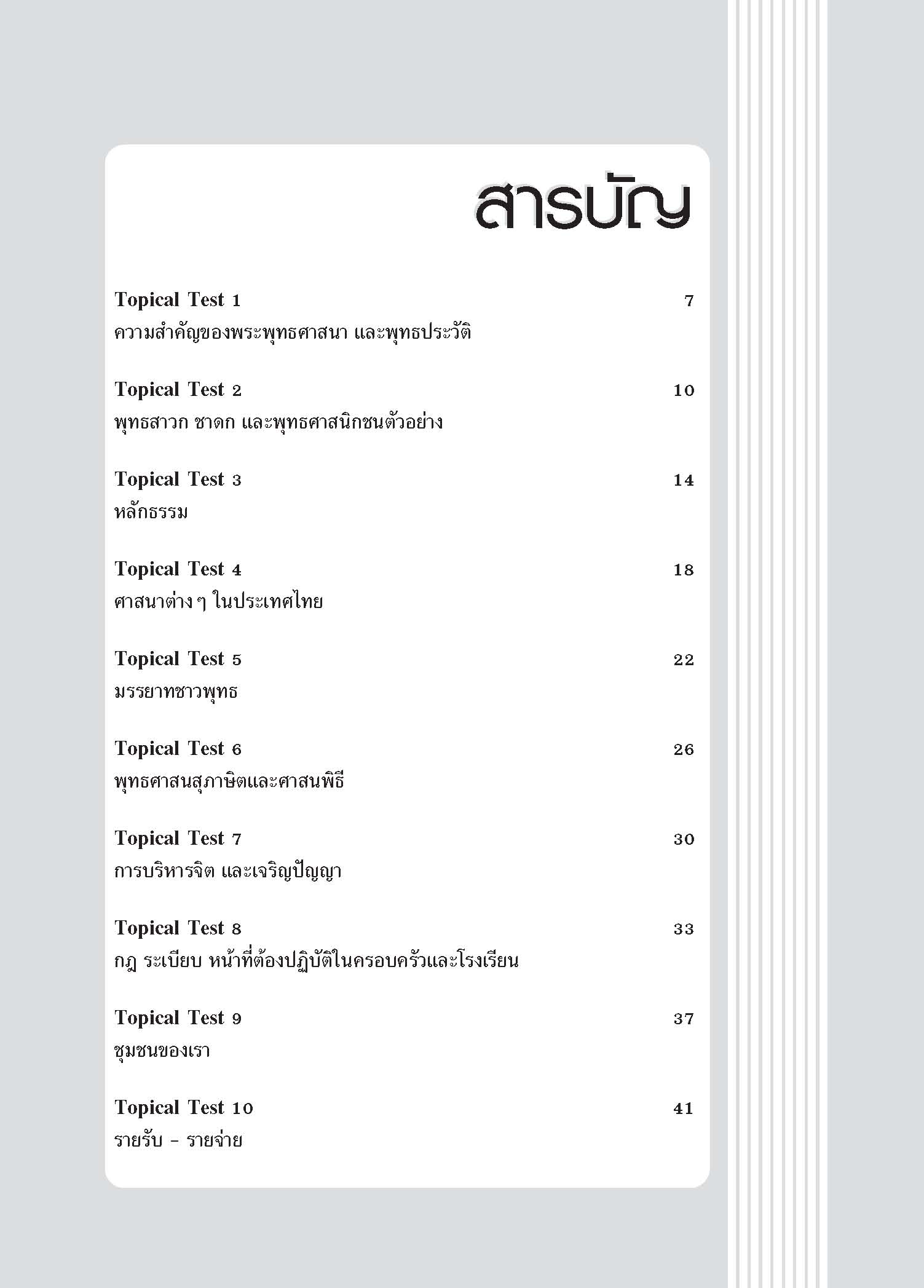 สารบัญ

Topical Test 1 7
ความสำคัญของพระพุทธศาสนา และพุทธประวัติ

Topical Test 2 10
พุทธสาวก ชาดก และพุทธศาสนิกชนตัวอย่าง

Topical Test 3 14
หลักธรรม

Topical Test 4 18
ศาสนาต่าง ๆ ในประเทศไทย

Topical Test 5 22
มรรยาทชาวพุทธ

Topical Test 6 26
พุทธศาสนสุภาษิตและศาสนพิธี

Topical Test 7 30
การบริหารจิต และเจริญปัญญา

Topical Test 8 33
กฎ ระเบียบ หน้าที่ต้องปฏิบัติในครอบครัวและโรงเรียน

Topical Test 9 37
ชุมชนของเรา

Topical Test 10 41
รายรับ - รายจ่าย